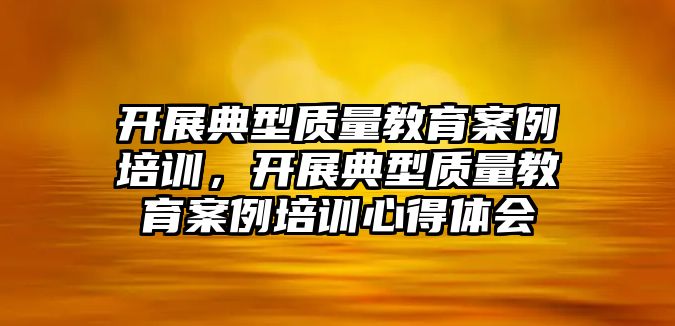 开展典型质量教育案例培训，开展典型质量教育案例培训心得体会